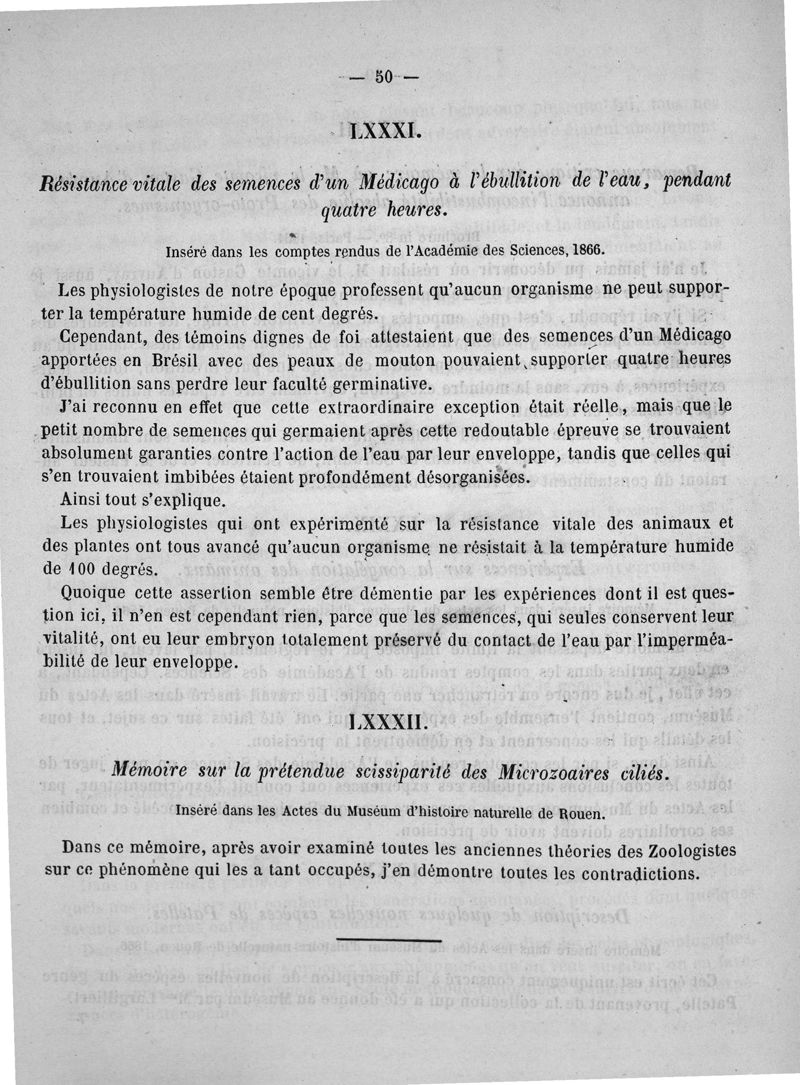 — 50 —

LXXXI.

Résistance vitale des semences d'un Médicago à l'ébullition de l'eau, pendant quatre heures.

Inséré dans les comptes rendus de l'Académie des Sciences, 1866.

Les physiologistes de notre époque professent qu'aucun organisme ne peut supporter la température humide de cent degrés.

Cependant, des témoins dignes de foi attestaient que des semences d'un Médicago apportées en Brésil avec des peaux de mouton pouvaient supporter quatre heures d'ébullition sans perdre leur faculté germinative.

J'ai reconnu en effet que cette extraordinaire exception était réelle, mais que le petit nombre de semences qui germaient après cette redoutable épreuve se trouvaient absolument garanties contre l'action de l'eau par leur enveloppe, tandis que celles qui s'en trouvaient imbibées étaient profondément désorganisées.

Ainsi tout s'explique.

Les physiologistes qui ont expérimenté sur la résistance vitale des animaux et des plantes ont tous avancé qu'aucun organisme ne résistait à la température humide de 100 degrés.

Quoique cette assertion semble être démentie par les expériences dont il est question ici, il n'en est cependant rien, parce que les semences, qui seules conservent leur vitalité, ont eu leur embryon totalement préservé du contact de l'eau par l'imperméabilité de leur enveloppe.

LXXXII.

Mémoire sur la prétendue scissiparité des Microzoaires ciliés.

Inséré dans les Actes du Muséum d'histoire naturelle de Rouen.

Dans ce mémoire, après avoir examiné toutes les anciennes théories des Zoologistes sur ce phénomène qui les a tant occupés, j'en démontre toutes les contradictions.